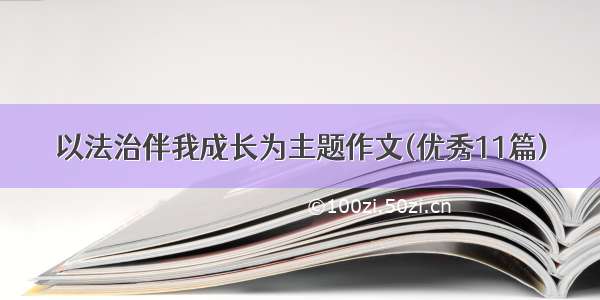 以法治伴我成长为主题作文(优秀11篇)

©100zi.50zi.cn